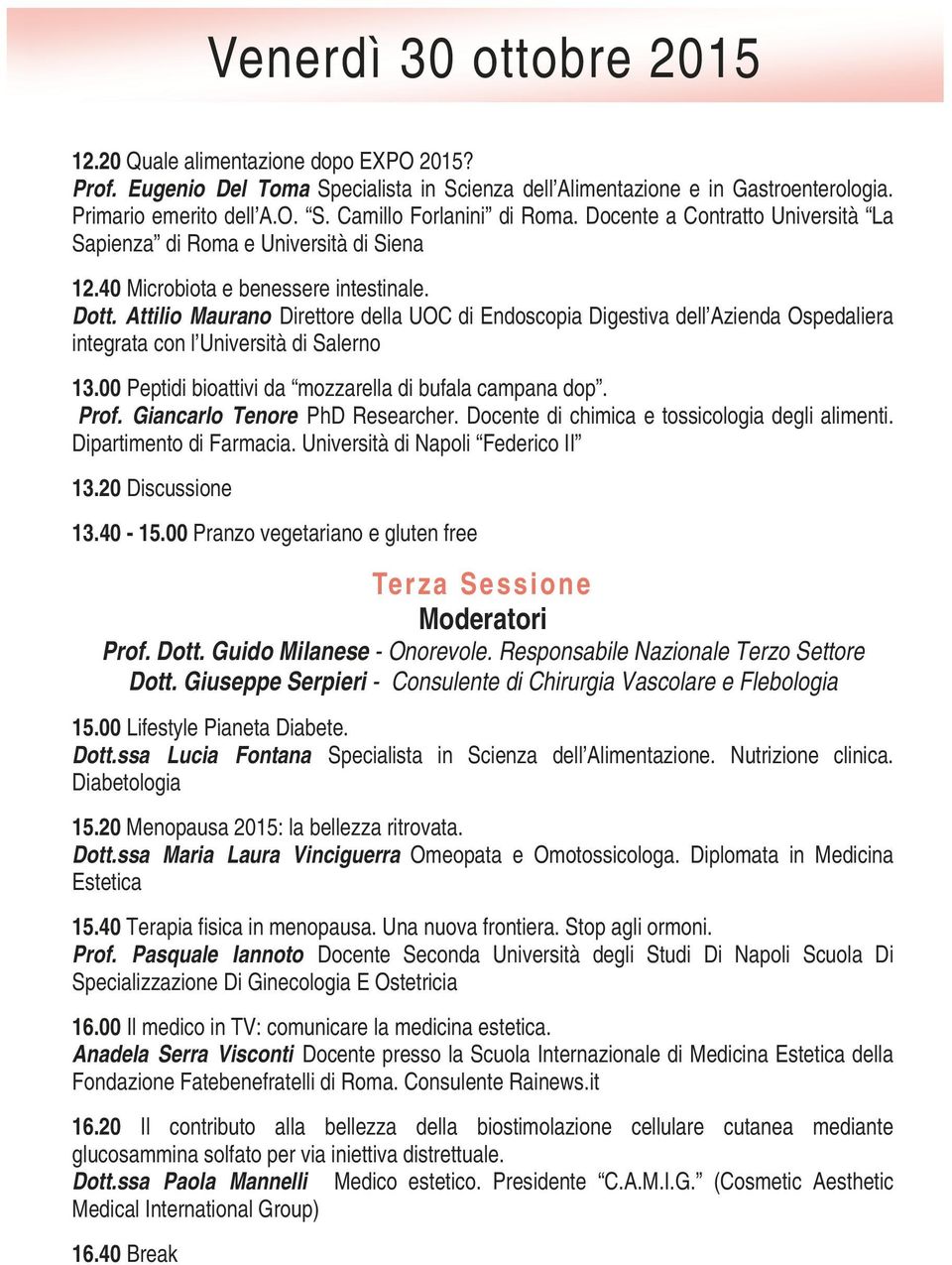 Venerdì 30 ottobre 2015

12.20 Quale alimentazione dopo EXPO 2015?
Prof. Eugenio Del Toma Specialista in Scienza dell'Alimentazione e in Gastroenterologia. Primario emerito dell'A.O. "S. Camillo Forlanini" di Roma. Docente a Contratto Università "La Sapienza" di Roma e Università di Siena

12.40 Microbiota e benessere intestinale.
Dott. Attilio Maurano Direttore della UOC di Endoscopia Digestiva dell'Azienda Ospedaliera integrata con l'Università di Salerno

13.00 Peptidi bioattivi da "mozzarella di bufala campana dop".
Prof. Giancarlo Tenore PhD Researcher. Docente di chimica e tossicologia degli alimenti. Dipartimento di Farmacia. Università di Napoli "Federico II"

13.20 Discussione

13.40 - 15.00 Pranzo vegetariano e gluten free

Terza Sessione
Moderatori
Prof. Dott. Guido Milanese - Onorevole. Responsabile Nazionale Terzo Settore
Dott. Giuseppe Serpieri - Consulente di Chirurgia Vascolare e Flebologia

15.00 Lifestyle Pianeta Diabete.
Dott.ssa Lucia Fontana Specialista in Scienza dell'Alimentazione. Nutrizione clinica. Diabetologia

15.20 Menopausa 2015: la bellezza ritrovata.
Dott.ssa Maria Laura Vinciguerra Omeopata e Omotossicologa. Diplomata in Medicina Estetica

15.40 Terapia fisica in menopausa. Una nuova frontiera. Stop agli ormoni.
Prof. Pasquale Iannoto Docente Seconda Università degli Studi Di Napoli Scuola Di Specializzazione Di Ginecologia E Ostetricia

16.00 Il medico in TV: comunicare la medicina estetica.
Anadela Serra Visconti Docente presso la Scuola Internazionale di Medicina Estetica della Fondazione Fatebenefratelli di Roma. Consulente Rainews.it

16.20 Il contributo alla bellezza della biostimolazione cellulare cutanea mediante glucosammina solfato per via iniettiva distrettuale.
Dott.ssa Paola Mannelli Medico estetico. Presidente "C.A.M.I.G." (Cosmetic Aesthetic Medical International Group)

16.40 Break